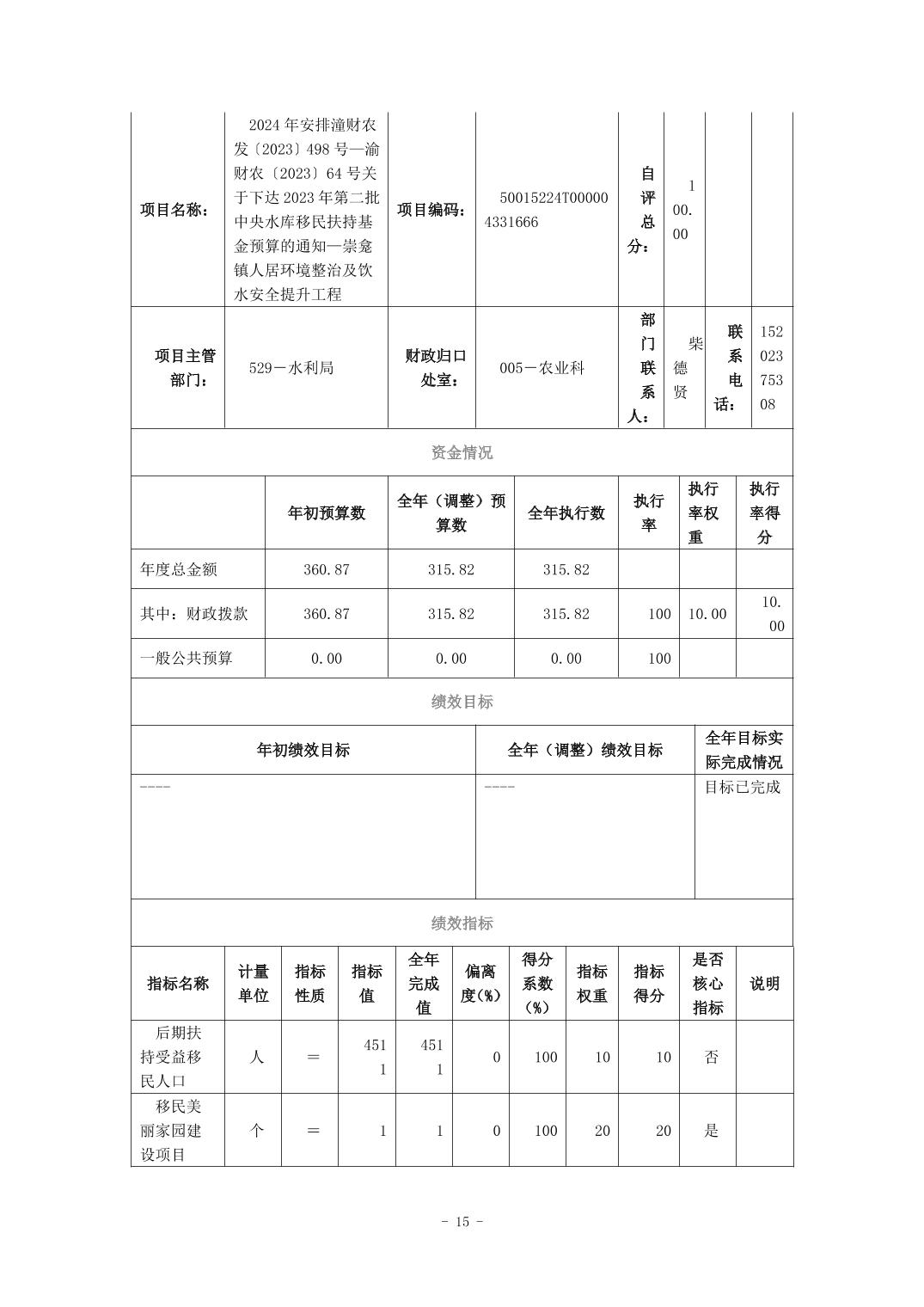 | 项目名称： | 2024年安排潼财农发〔2023〕498号—渝财农〔2023〕64号关于下达2023年第二批中央水库移民扶持基金预算的通知—崇龛镇人居环境整治及饮水安全提升工程 | 项目编码： | 50015224T000004331666 | 自评总分： | 100.00 | | |
|---|---|---|---|---|---|---|---|
| 项目主管部门： | 529－水利局 | 财政归口处室： | 005－农业科 | 部门联系人： | 柴德贤 | 联系电话： | 15202375308 |

资金情况

| | 年初预算数 | 全年（调整）预算数 | 全年执行数 | 执行率 | 执行率权重 | 执行率得分 |
|---|---|---|---|---|---|---|
| 年度总金额 | 360.87 | 315.82 | 315.82 | | | |
| 其中：财政拨款 | 360.87 | 315.82 | 315.82 | 100 | 10.00 | 10.00 |
| 一般公共预算 | 0.00 | 0.00 | 0.00 | 100 | | |

绩效目标

| 年初绩效目标 | 全年（调整）绩效目标 | 全年目标实际完成情况 |
|---|---|---|
| ---- | ---- | 目标已完成 |

绩效指标

| 指标名称 | 计量单位 | 指标性质 | 指标值 | 全年完成值 | 偏离度(%) | 得分系数(%) | 指标权重 | 指标得分 | 是否核心指标 | 说明 |
|---|---|---|---|---|---|---|---|---|---|---|
| 后期扶持受益移民人口 | 人 | ＝ | 4511 | 4511 | 0 | 100 | 10 | 10 | 否 | |
| 移民美丽家园建设项目 | 个 | ＝ | 1 | 1 | 0 | 100 | 20 | 20 | 是 | |

- 15 -